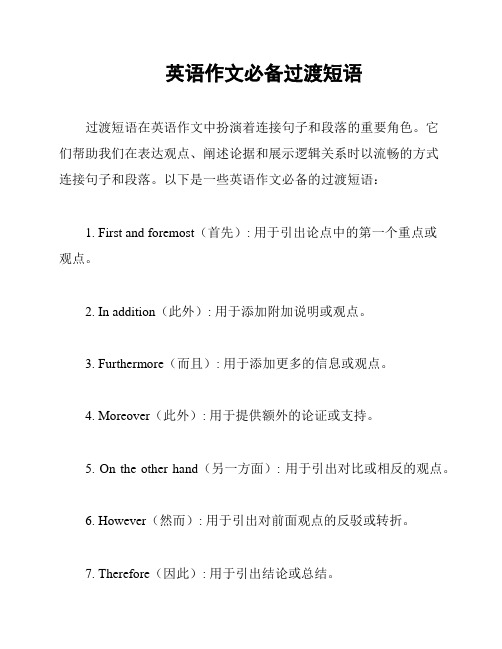 英语作文必备过渡短语

过渡短语在英语作文中扮演着连接句子和段落的重要角色。它们帮助我们在表达观点、阐述论据和展示逻辑关系时以流畅的方式连接句子和段落。以下是一些英语作文必备的过渡短语：

1. First and foremost（首先）: 用于引出论点中的第一个重点或观点。

2. In addition（此外）: 用于添加附加说明或观点。

3. Furthermore（而且）: 用于添加更多的信息或观点。

4. Moreover（此外）: 用于提供额外的论证或支持。

5. On the other hand（另一方面）: 用于引出对比或相反的观点。

6. However（然而）: 用于引出对前面观点的反驳或转折。

7. Therefore（因此）: 用于引出结论或总结。